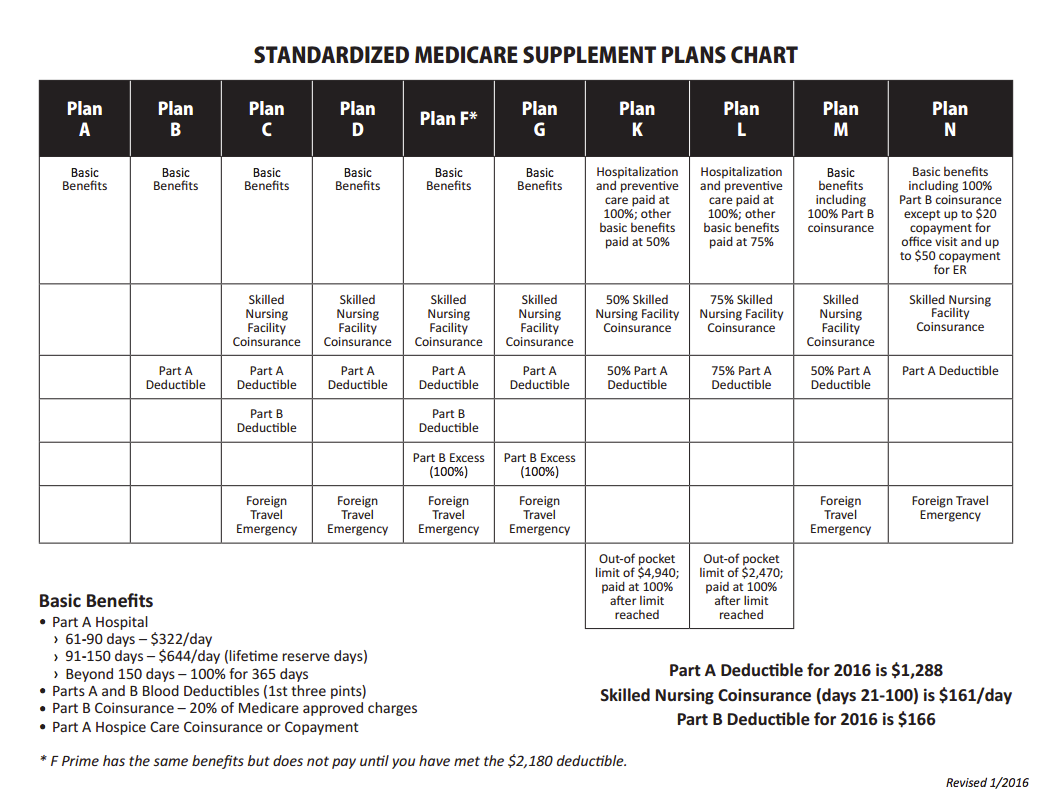 STANDARDIZED MEDICARE SUPPLEMENT PLANS CHART

| Plan A | Plan B | Plan C | Plan D | Plan F* | Plan G | Plan K | Plan L | Plan M | Plan N |
|---|---|---|---|---|---|---|---|---|---|
| Basic Benefits | Basic Benefits | Basic Benefits | Basic Benefits | Basic Benefits | Basic Benefits | Hospitalization and preventive care paid at 100%; other basic benefits paid at 50% | Hospitalization and preventive care paid at 100%; other basic benefits paid at 75% | Basic benefits including 100% Part B coinsurance | Basic benefits including 100% Part B coinsurance except up to $20 copayment for office visit and up to $50 copayment for ER |
| | | Skilled Nursing Facility Coinsurance | Skilled Nursing Facility Coinsurance | Skilled Nursing Facility Coinsurance | Skilled Nursing Facility Coinsurance | 50% Skilled Nursing Facility Coinsurance | 75% Skilled Nursing Facility Coinsurance | Skilled Nursing Facility Coinsurance | Skilled Nursing Facility Coinsurance |
| | Part A Deductible | Part A Deductible | Part A Deductible | Part A Deductible | Part A Deductible | 50% Part A Deductible | 75% Part A Deductible | 50% Part A Deductible | Part A Deductible |
| | | Part B Deductible | | Part B Deductible | | | | | |
| | | | | Part B Excess (100%) | Part B Excess (100%) | | | | |
| | | Foreign Travel Emergency | Foreign Travel Emergency | Foreign Travel Emergency | Foreign Travel Emergency | | | Foreign Travel Emergency | Foreign Travel Emergency |
| | | | | | | Out-of pocket limit of $4,940; paid at 100% after limit reached | Out-of pocket limit of $2,470; paid at 100% after limit reached | | |

Basic Benefits
• Part A Hospital
› 61-90 days – $322/day
› 91-150 days – $644/day (lifetime reserve days)
› Beyond 150 days – 100% for 365 days
• Parts A and B Blood Deductibles (1st three pints)
• Part B Coinsurance – 20% of Medicare approved charges
• Part A Hospice Care Coinsurance or Copayment

Part A Deductible for 2016 is $1,288
Skilled Nursing Coinsurance (days 21-100) is $161/day
Part B Deductible for 2016 is $166

* F Prime has the same benefits but does not pay until you have met the $2,180 deductible.

Revised 1/2016